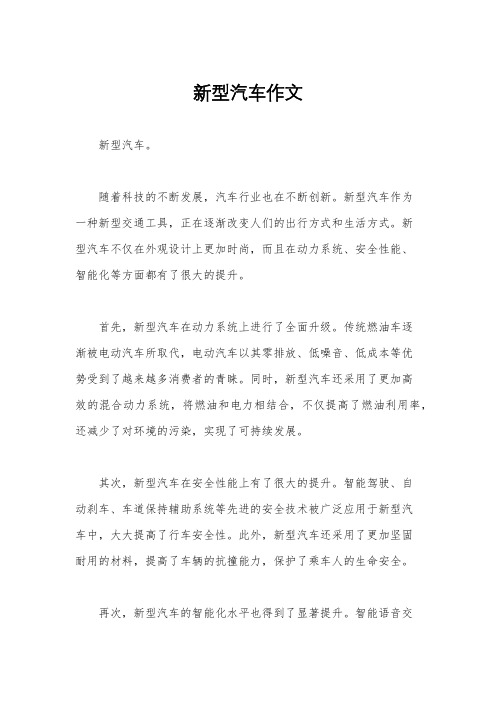 新型汽车作文

新型汽车。

随着科技的不断发展，汽车行业也在不断创新。新型汽车作为一种新型交通工具，正在逐渐改变人们的出行方式和生活方式。新型汽车不仅在外观设计上更加时尚，而且在动力系统、安全性能、智能化等方面都有了很大的提升。

首先，新型汽车在动力系统上进行了全面升级。传统燃油车逐渐被电动汽车所取代，电动汽车以其零排放、低噪音、低成本等优势受到了越来越多消费者的青睐。同时，新型汽车还采用了更加高效的混合动力系统，将燃油和电力相结合，不仅提高了燃油利用率，还减少了对环境的污染，实现了可持续发展。

其次，新型汽车在安全性能上有了很大的提升。智能驾驶、自动刹车、车道保持辅助系统等先进的安全技术被广泛应用于新型汽车中，大大提高了行车安全性。此外，新型汽车还采用了更加坚固耐用的材料，提高了车辆的抗撞能力，保护了乘车人的生命安全。

再次，新型汽车的智能化水平也得到了显著提升。智能语音交